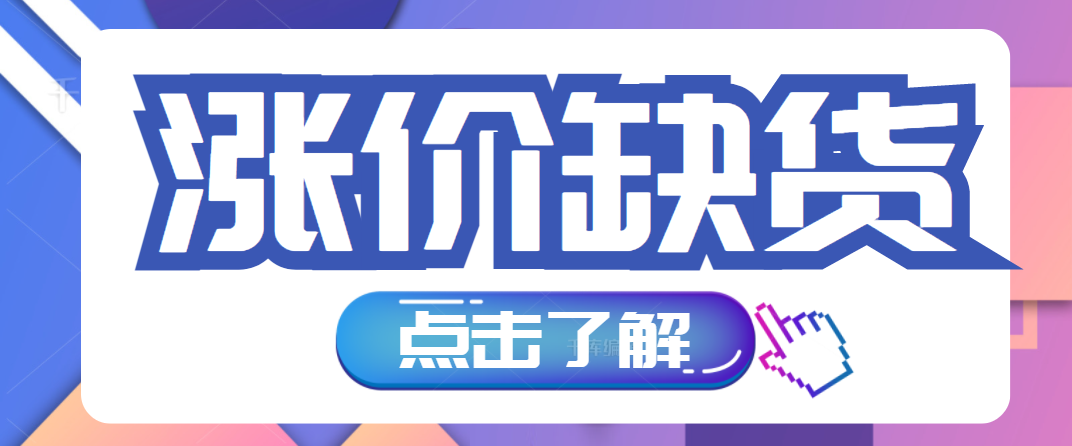 涨价缺货

点击了解